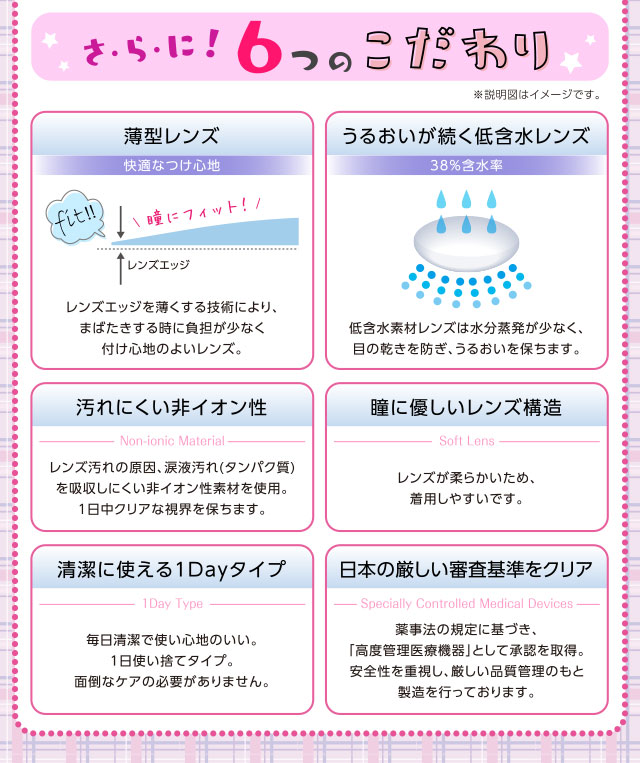 さ・ら・に! 6つのこだわり

※説明図はイメージです。

薄型レンズ

快適なつけ心地

fit!!

瞳にフィット!

レンズエッジ

レンズエッジを薄くする技術により、まばたきする時に負担が少なく付け心地のよいレンズ。

うるおいが続く低含水レンズ

38%含水率

低含水素材レンズは水分蒸発が少なく、目の乾きを防ぎ、うるおいを保ちます。

汚れにくい非イオン性

Non-ionic Material

レンズ汚れの原因、涙液汚れ(タンパク質)を吸収しにくい非イオン性素材を使用。1日中クリアな視界を保ちます。

瞳に優しいレンズ構造

Soft Lens

レンズが柔らかいため、着用しやすいです。

清潔に使える1Dayタイプ

1Day Type

毎日清潔で使い心地のいい。1日使い捨てタイプ。面倒なケアの必要がありません。

日本の厳しい審査基準をクリア

Specially Controlled Medical Devices

薬事法の規定に基づき、「高度管理医療機器」として承認を取得。安全性を重視し、厳しい品質管理のもと製造を行っております。